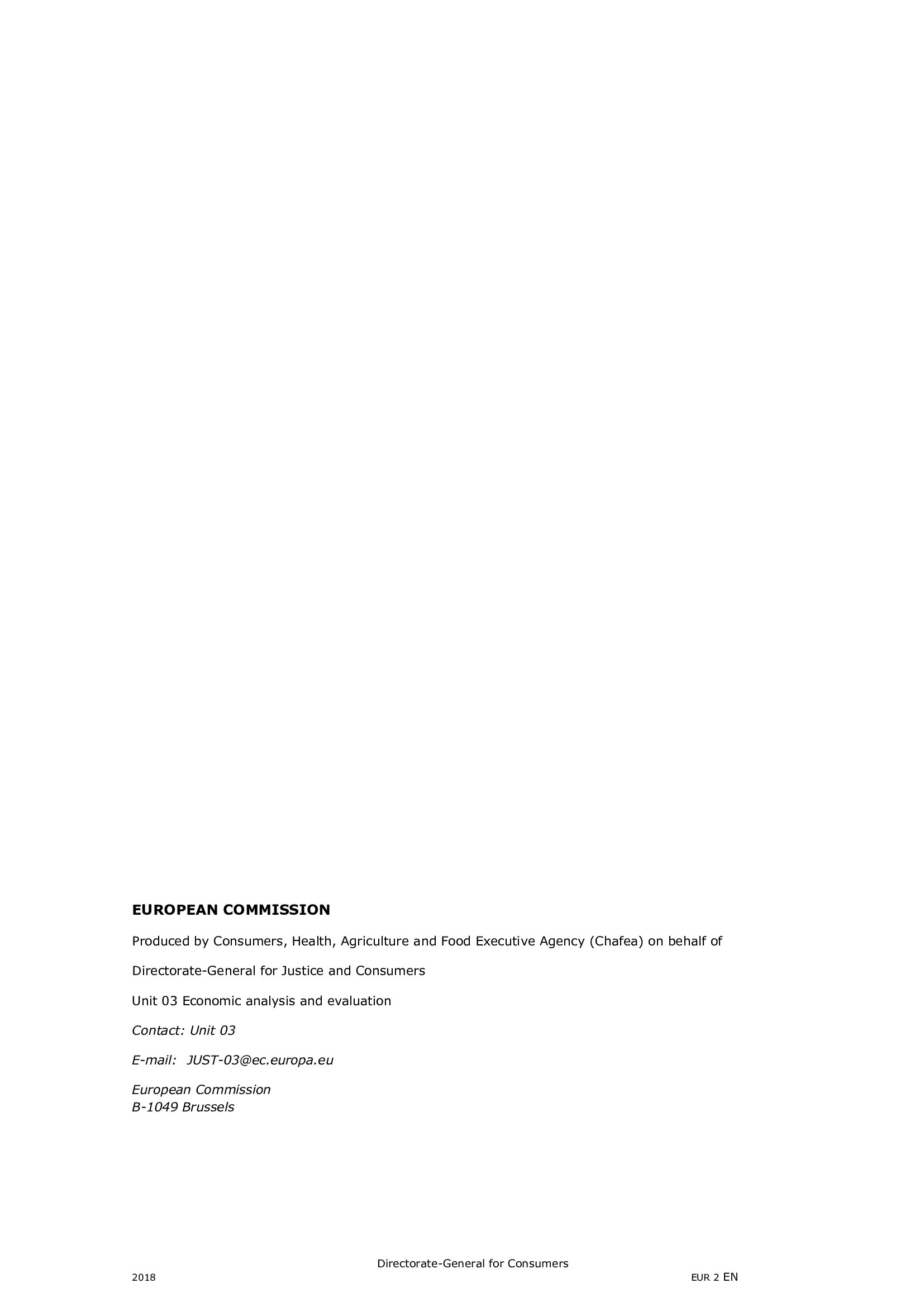 EUROPEAN COMMISSION

Produced by Consumers, Health, Agriculture and Food Executive Agency (Chafea) on behalf of

Directorate-General for Justice and Consumers

Unit 03 Economic analysis and evaluation

Contact: Unit 03

E-mail: JUST-03@ec.europa.eu

European Commission
B-1049 Brussels

Directorate-General for Consumers

2018

EUR 2 EN